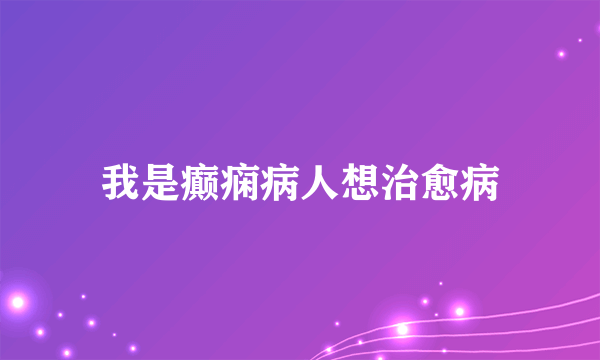 我是癫痫病人想治愈病